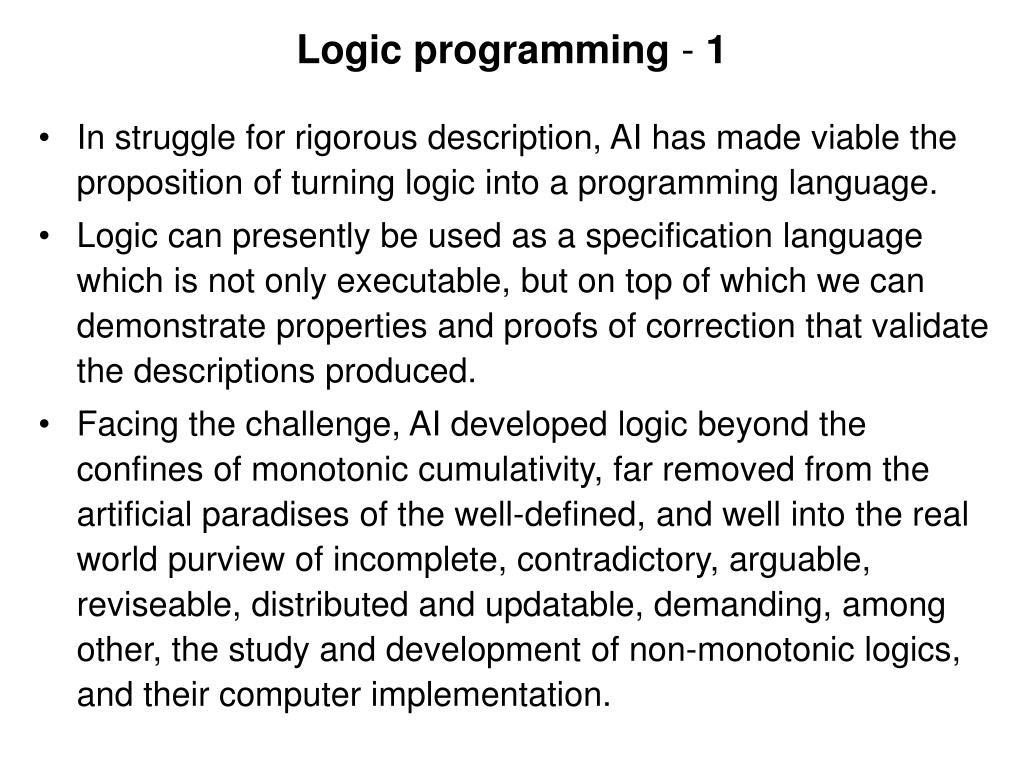 Logic programming - 1

• In struggle for rigorous description, AI has made viable the proposition of turning logic into a programming language.

• Logic can presently be used as a specification language which is not only executable, but on top of which we can demonstrate properties and proofs of correction that validate the descriptions produced.

• Facing the challenge, AI developed logic beyond the confines of monotonic cumulativity, far removed from the artificial paradises of the well-defined, and well into the real world purview of incomplete, contradictory, arguable, reviseable, distributed and updatable, demanding, among other, the study and development of non-monotonic logics, and their computer implementation.